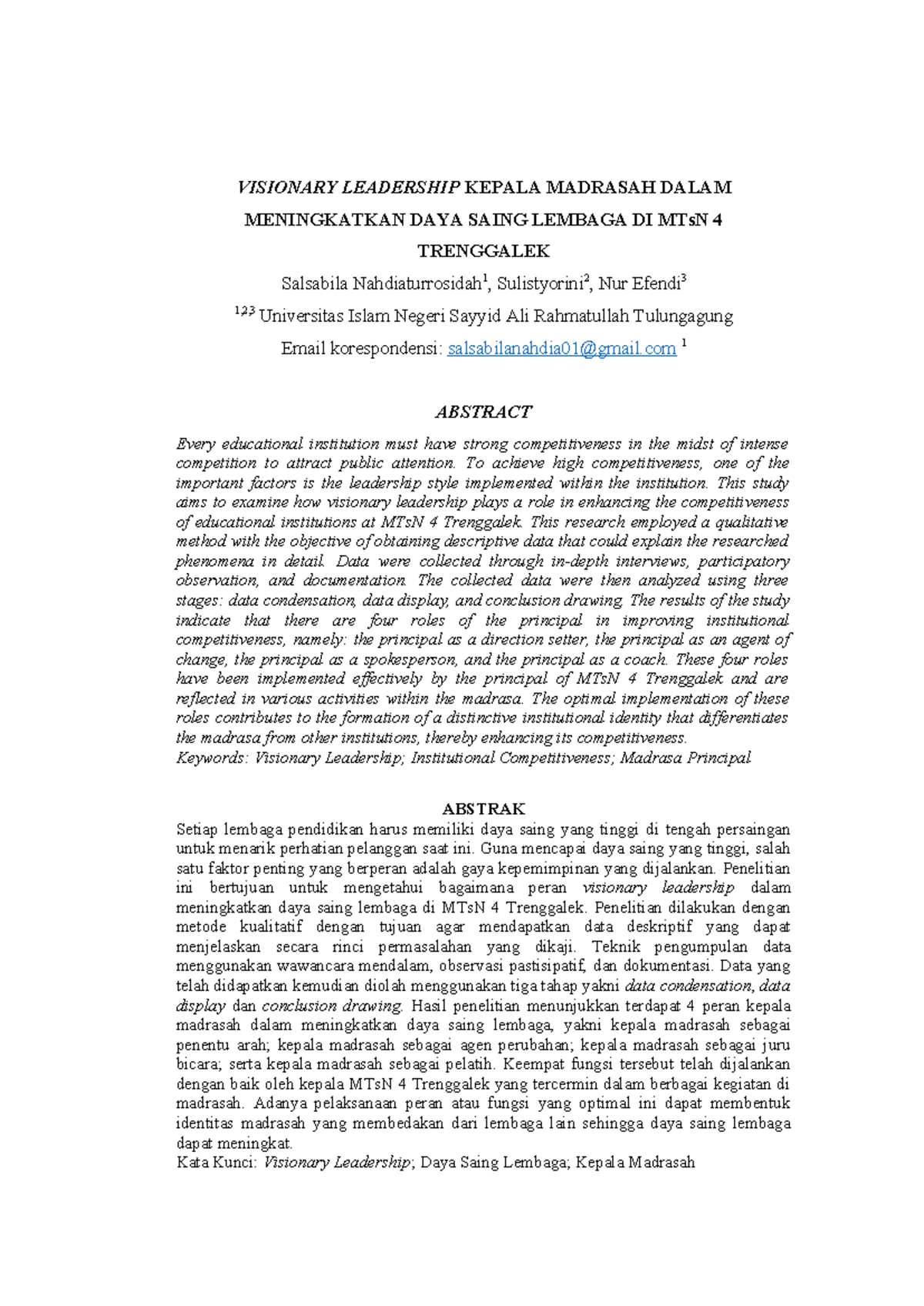 VISIONARY LEADERSHIP KEPALA MADRASAH DALAM MENINGKATKAN DAYA SAING LEMBAGA DI MTsN 4 TRENGGALEK

Salsabila Nahdiaturrosidah$^{1}$, Sulistyorini$^{2}$, Nur Efendi$^{3}$

$^{123}$ Universitas Islam Negeri Sayyid Ali Rahmatullah Tulungagung

Email korespondensi: salsabilanahdia01@gmail.com $^{1}$

ABSTRACT

Every educational institution must have strong competitiveness in the midst of intense competition to attract public attention. To achieve high competitiveness, one of the important factors is the leadership style implemented within the institution. This study aims to examine how visionary leadership plays a role in enhancing the competitiveness of educational institutions at MTsN 4 Trenggalek. This research employed a qualitative method with the objective of obtaining descriptive data that could explain the researched phenomena in detail. Data were collected through in-depth interviews, participatory observation, and documentation. The collected data were then analyzed using three stages: data condensation, data display, and conclusion drawing. The results of the study indicate that there are four roles of the principal in improving institutional competitiveness, namely: the principal as a direction setter, the principal as an agent of change, the principal as a spokesperson, and the principal as a coach. These four roles have been implemented effectively by the principal of MTsN 4 Trenggalek and are reflected in various activities within the madrasa. The optimal implementation of these roles contributes to the formation of a distinctive institutional identity that differentiates the madrasa from other institutions, thereby enhancing its competitiveness.
Keywords: Visionary Leadership; Institutional Competitiveness; Madrasa Principal

ABSTRAK

Setiap lembaga pendidikan harus memiliki daya saing yang tinggi di tengah persaingan untuk menarik perhatian pelanggan saat ini. Guna mencapai daya saing yang tinggi, salah satu faktor penting yang berperan adalah gaya kepemimpinan yang dijalankan. Penelitian ini bertujuan untuk mengetahui bagaimana peran visionary leadership dalam meningkatkan daya saing lembaga di MTsN 4 Trenggalek. Penelitian dilakukan dengan metode kualitatif dengan tujuan agar mendapatkan data deskriptif yang dapat menjelaskan secara rinci permasalahan yang dikaji. Teknik pengumpulan data menggunakan wawancara mendalam, observasi pastisipatif, dan dokumentasi. Data yang telah didapatkan kemudian diolah menggunakan tiga tahap yakni data condensation, data display dan conclusion drawing. Hasil penelitian menunjukkan terdapat 4 peran kepala madrasah dalam meningkatkan daya saing lembaga, yakni kepala madrasah sebagai penentu arah; kepala madrasah sebagai agen perubahan; kepala madrasah sebagai juru bicara; serta kepala madrasah sebagai pelatih. Keempat fungsi tersebut telah dijalankan dengan baik oleh kepala MTsN 4 Trenggalek yang tercermin dalam berbagai kegiatan di madrasah. Adanya pelaksanaan peran atau fungsi yang optimal ini dapat membentuk identitas madrasah yang membedakan dari lembaga lain sehingga daya saing lembaga dapat meningkat.
Kata Kunci: Visionary Leadership; Daya Saing Lembaga; Kepala Madrasah